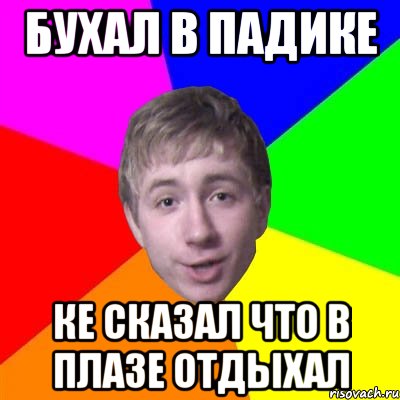 БУХАЛ В ПАДИКЕ

КЕ СКАЗАЛ ЧТО В ПЛАЗЕ ОТДЫХАЛ

risovach.ru